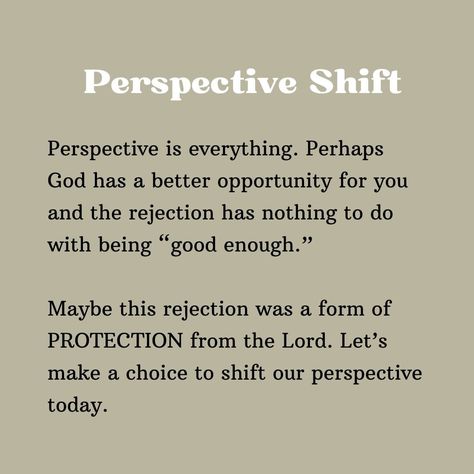 Perspective Shift

Perspective is everything. Perhaps God has a better opportunity for you and the rejection has nothing to do with being “good enough.”

Maybe this rejection was a form of PROTECTION from the Lord. Let’s make a choice to shift our perspective today.